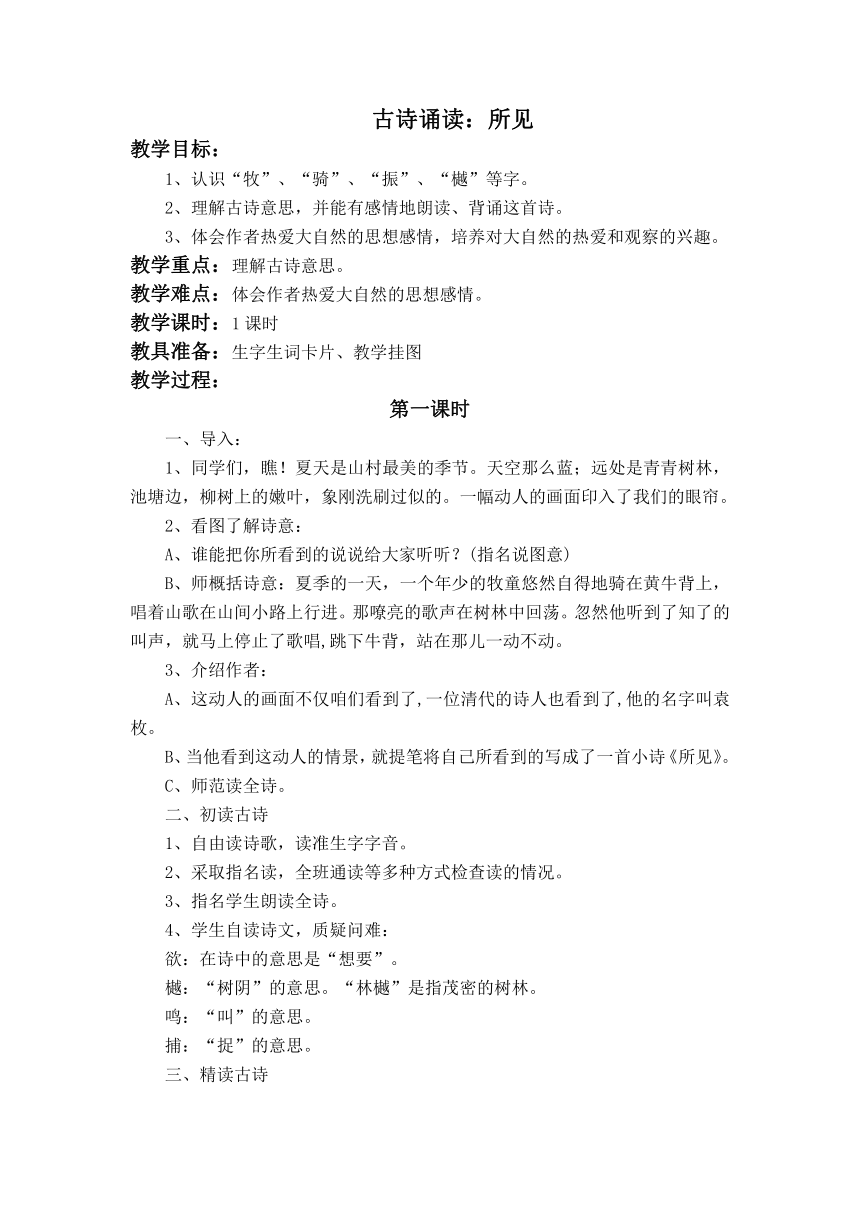 古诗诵读：所见

教学目标：

1、认识“牧”、“骑”、“振”、“樾”等字。

2、理解古诗意思，并能有感情地朗读、背诵这首诗。

3、体会作者热爱大自然的思想感情，培养对大自然的热爱和观察的兴趣。

教学重点：理解古诗意思。

教学难点：体会作者热爱大自然的思想感情。

教学课时：1课时

教具准备：生字生词卡片、教学挂图

教学过程：

第一课时

一、导入：

1、同学们，瞧！夏天是山村最美的季节。天空那么蓝；远处是青青树林，池塘边，柳树上的嫩叶，象刚洗刷过似的。一幅动人的画面印入了我们的眼帘。

2、看图了解诗意：

A、谁能把你所看到的说说给大家听听？(指名说图意)

B、师概括诗意：夏季的一天，一个年少的牧童悠然自得地骑在黄牛背上，唱着山歌在山间小路上行进。那嘹亮的歌声在树林中回荡。忽然他听到了知了的叫声，就马上停止了歌唱,跳下牛背，站在那儿一动不动。

3、介绍作者：

A、这动人的画面不仅咱们看到了,一位清代的诗人也看到了,他的名字叫袁枚。

B、当他看到这动人的情景，就提笔将自己所看到的写成了一首小诗《所见》。

C、师范读全诗。

二、初读古诗

1、自由读诗歌，读准生字字音。

2、采取指名读，全班通读等多种方式检查读的情况。

3、指名学生朗读全诗。

4、学生自读诗文，质疑问难：

欲：在诗中的意思是“想要”。

樾：“树阴”的意思。“林樾”是指茂密的树林。

鸣：“叫”的意思。

捕：“捉”的意思。

三、精读古诗